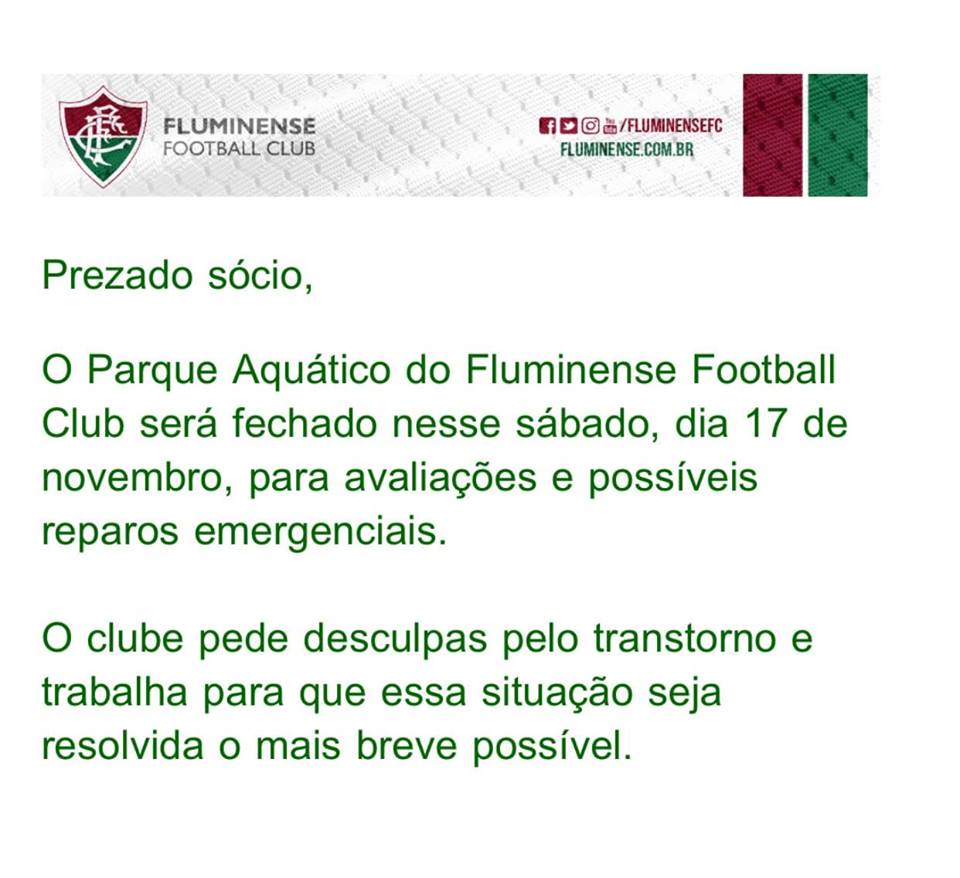 FLUMINENSE
FOOTBALL CLUB

/FLUMINENSEFC
FLUMINENSE.COM.BR

Prezado sócio,

O Parque Aquático do Fluminense Football Club será fechado nesse sábado, dia 17 de novembro, para avaliações e possíveis reparos emergenciais.

O clube pede desculpas pelo transtorno e trabalha para que essa situação seja resolvida o mais breve possível.